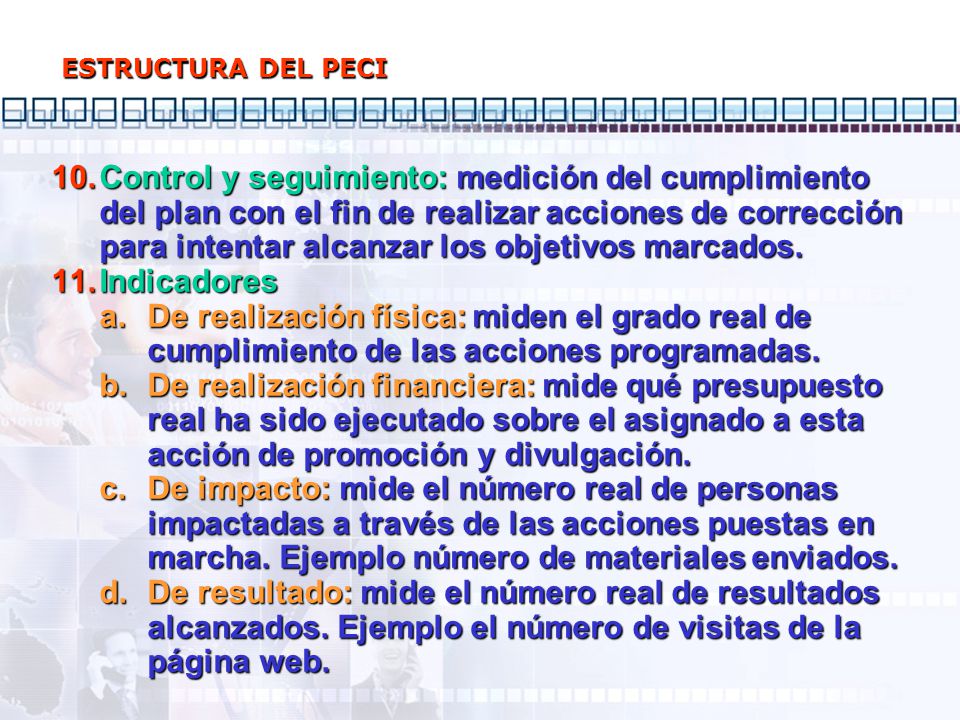 ESTRUCTURA DEL PECI

10. Control y seguimiento: medición del cumplimiento del plan con el fin de realizar acciones de corrección para intentar alcanzar los objetivos marcados.
11. Indicadores
a. De realización física: miden el grado real de cumplimiento de las acciones programadas.
b. De realización financiera: mide qué presupuesto real ha sido ejecutado sobre el asignado a esta acción de promoción y divulgación.
c. De impacto: mide el número real de personas impactadas a través de las acciones puestas en marcha. Ejemplo número de materiales enviados.
d. De resultado: mide el número real de resultados alcanzados. Ejemplo el número de visitas de la página web.